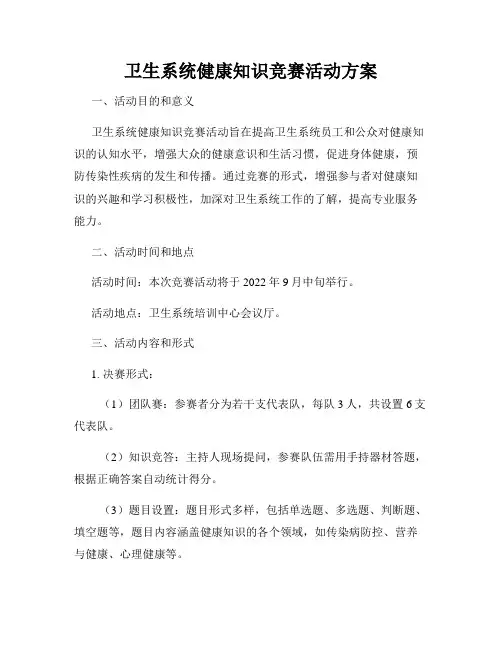 卫生系统健康知识竞赛活动方案

一、活动目的和意义

卫生系统健康知识竞赛活动旨在提高卫生系统员工和公众对健康知识的认知水平，增强大众的健康意识和生活习惯，促进身体健康，预防传染性疾病的发生和传播。通过竞赛的形式，增强参与者对健康知识的兴趣和学习积极性，加深对卫生系统工作的了解，提高专业服务能力。

二、活动时间和地点

活动时间：本次竞赛活动将于 2022 年 9 月中旬举行。

活动地点：卫生系统培训中心会议厅。

三、活动内容和形式

1. 决赛形式：

（1）团队赛：参赛者分为若干支代表队，每队 3 人，共设置 6 支代表队。

（2）知识竞答：主持人现场提问，参赛队伍需用手持器材答题，根据正确答案自动统计得分。

（3）题目设置：题目形式多样，包括单选题、多选题、判断题、填空题等，题目内容涵盖健康知识的各个领域，如传染病防控、营养与健康、心理健康等。